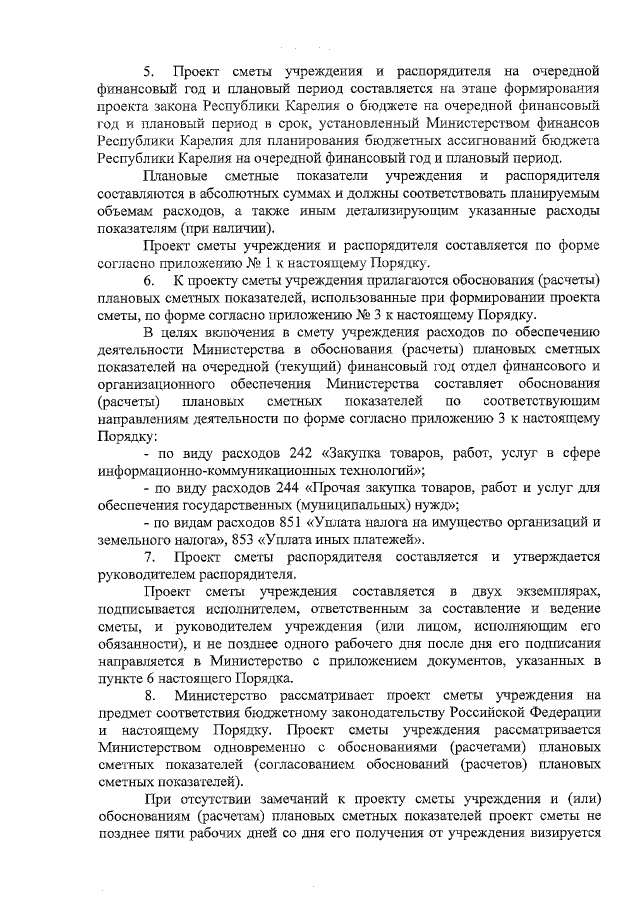 5. Проект сметы учреждения и распорядителя на очередной финансовый год и плановый период составляется на этапе формирования проекта закона Республики Карелия о бюджете на очередной финансовый год и плановый период в срок, установленный Министерством финансов Республики Карелия для планирования бюджетных ассигнований бюджета Республики Карелия на очередной финансовый год и плановый период.

Плановые сметные показатели учреждения и распорядителя составляются в абсолютных суммах и должны соответствовать планируемым объемам расходов, а также иным детализирующим указанные расходы показателям (при наличии).

Проект сметы учреждения и распорядителя составляется по форме согласно приложению № 1 к настоящему Порядку.

6. К проекту сметы учреждения прилагаются обоснования (расчеты) плановых сметных показателей, использованные при формировании проекта сметы, по форме согласно приложению № 3 к настоящему Порядку.

В целях включения в смету учреждения расходов по обеспечению деятельности Министерства в обоснования (расчеты) плановых сметных показателей на очередной (текущий) финансовый год отдел финансового и организационного обеспечения Министерства составляет обоснования (расчеты) плановых сметных показателей по соответствующим направлениям деятельности по форме согласно приложению 3 к настоящему Порядку:

- по виду расходов 242 «Закупка товаров, работ, услуг в сфере информационно-коммуникационных технологий»;

- по виду расходов 244 «Прочая закупка товаров, работ и услуг для обеспечения государственных (муниципальных) нужд»;

- по видам расходов 851 «Уплата налога на имущество организаций и земельного налога», 853 «Уплата иных платежей».

7. Проект сметы распорядителя составляется и утверждается руководителем распорядителя.

Проект сметы учреждения составляется в двух экземплярах, подписывается исполнителем, ответственным за составление и ведение сметы, и руководителем учреждения (или лицом, исполняющим его обязанности), и не позднее одного рабочего дня после дня его подписания направляется в Министерство с приложением документов, указанных в пункте 6 настоящего Порядка.

8. Министерство рассматривает проект сметы учреждения на предмет соответствия бюджетному законодательству Российской Федерации и настоящему Порядку. Проект сметы учреждения рассматривается Министерством одновременно с обоснованиями (расчетами) плановых сметных показателей (согласованием обоснований (расчетов) плановых сметных показателей).

При отсутствии замечаний к проекту сметы учреждения и (или) обоснованиям (расчетам) плановых сметных показателей проект сметы не позднее пяти рабочих дней со дня его получения от учреждения визируется